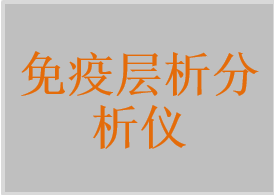 免疫层析分析仪